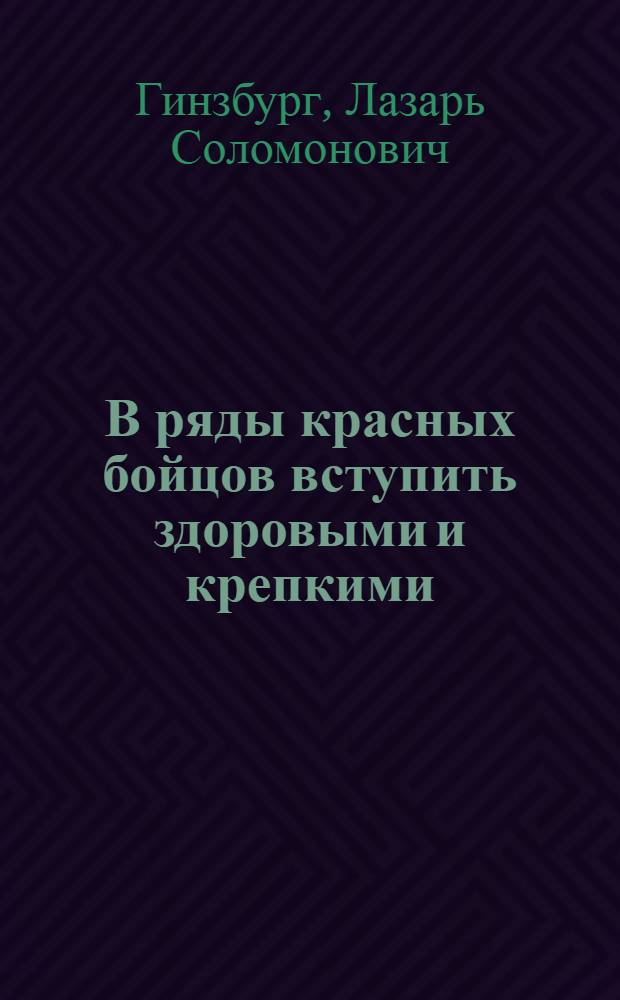 Гинзбург, Лазарь Соломонович

В ряды красных бойцов вступить здоровыми и крепкими